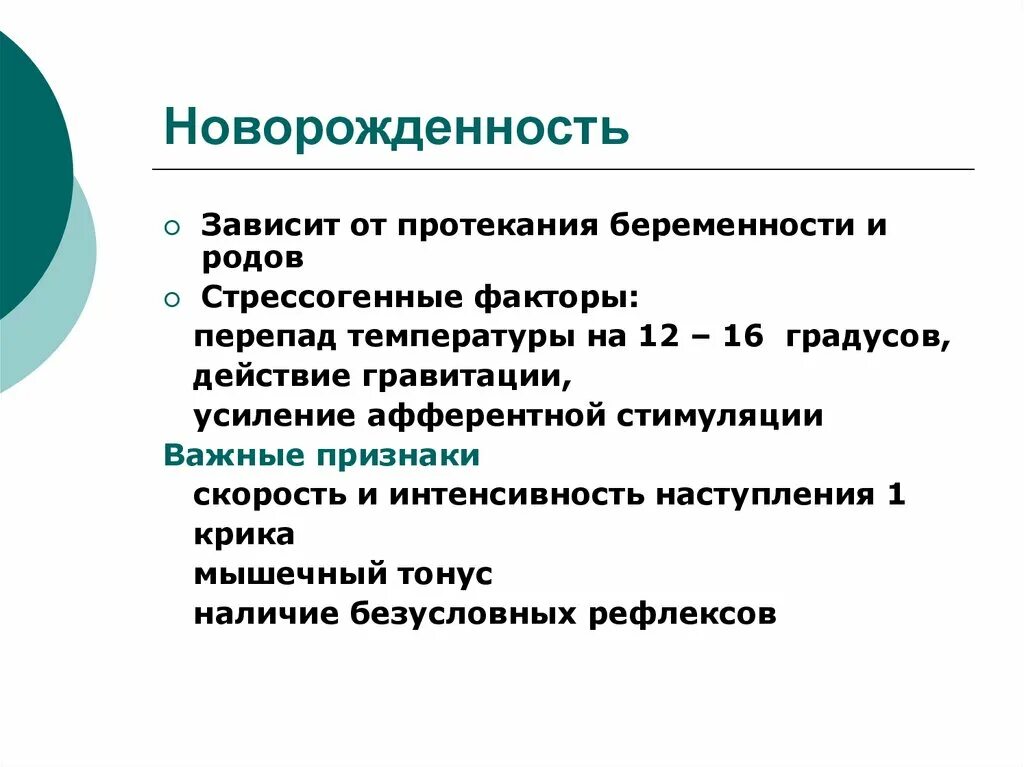 Новорожденность

Зависит от протекания беременности и родов

Стрессогенные факторы:
перепад температуры на 12 – 16 градусов,
действие гравитации,
усиление афферентной стимуляции

Важные признаки
скорость и интенсивность наступления 1 крика
мышечный тонус
наличие безусловных рефлексов